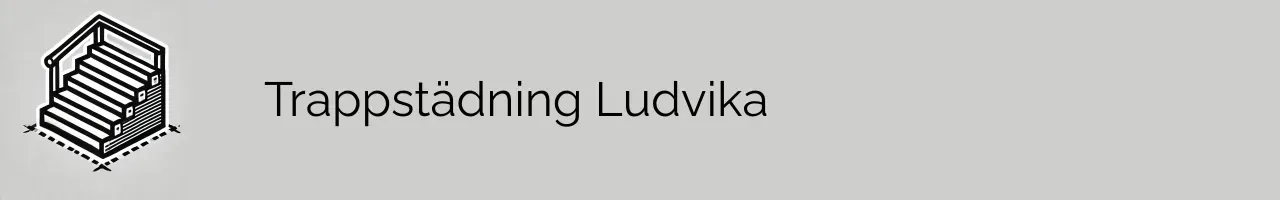 Trappstädning Ludvika